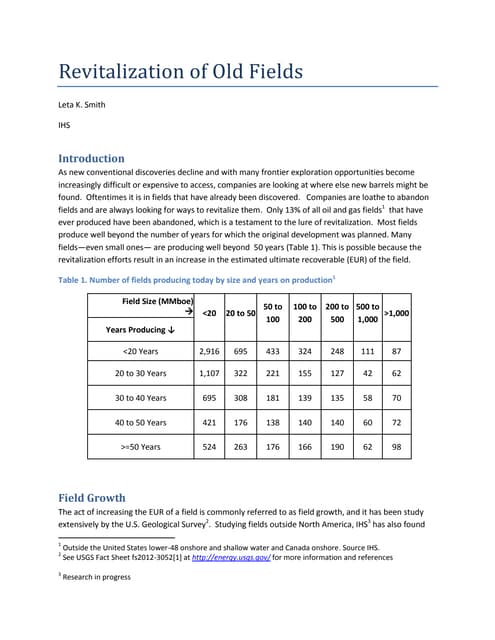 Revitalization of Old Fields

Leta K. Smith

IHS

Introduction

As new conventional discoveries decline and with many frontier exploration opportunities become increasingly difficult or expensive to access, companies are looking at where else new barrels might be found. Oftentimes it is in fields that have already been discovered. Companies are loathe to abandon fields and are always looking for ways to revitalize them. Only 13% of all oil and gas fields$^1$ that have ever produced have been abandoned, which is a testament to the lure of revitalization. Most fields produce well beyond the number of years for which the original development was planned. Many fields—even small ones— are producing well beyond 50 years (Table 1). This is possible because the revitalization efforts result in an increase in the estimated ultimate recoverable (EUR) of the field.

Table 1. Number of fields producing today by size and years on production$^1$

| Field Size (MMboe) → Years Producing ↓ | <20 | 20 to 50 | 50 to 100 | 100 to 200 | 200 to 500 | 500 to 1,000 | >1,000 |
|---|---|---|---|---|---|---|---|
| <20 Years | 2,916 | 695 | 433 | 324 | 248 | 111 | 87 |
| 20 to 30 Years | 1,107 | 322 | 221 | 155 | 127 | 42 | 62 |
| 30 to 40 Years | 695 | 308 | 181 | 139 | 135 | 58 | 70 |
| 40 to 50 Years | 421 | 176 | 138 | 140 | 140 | 60 | 72 |
| >=50 Years | 524 | 263 | 176 | 166 | 190 | 62 | 98 |

Field Growth

The act of increasing the EUR of a field is commonly referred to as field growth, and it has been study extensively by the U.S. Geological Survey$^2$. Studying fields outside North America, IHS$^3$ has also found

$^1$ Outside the United States lower-48 onshore and shallow water and Canada onshore. Source IHS.
$^2$ See USGS Fact Sheet fs2012-3052[1] at http://energy.usgs.gov/ for more information and references

$^3$ Research in progress